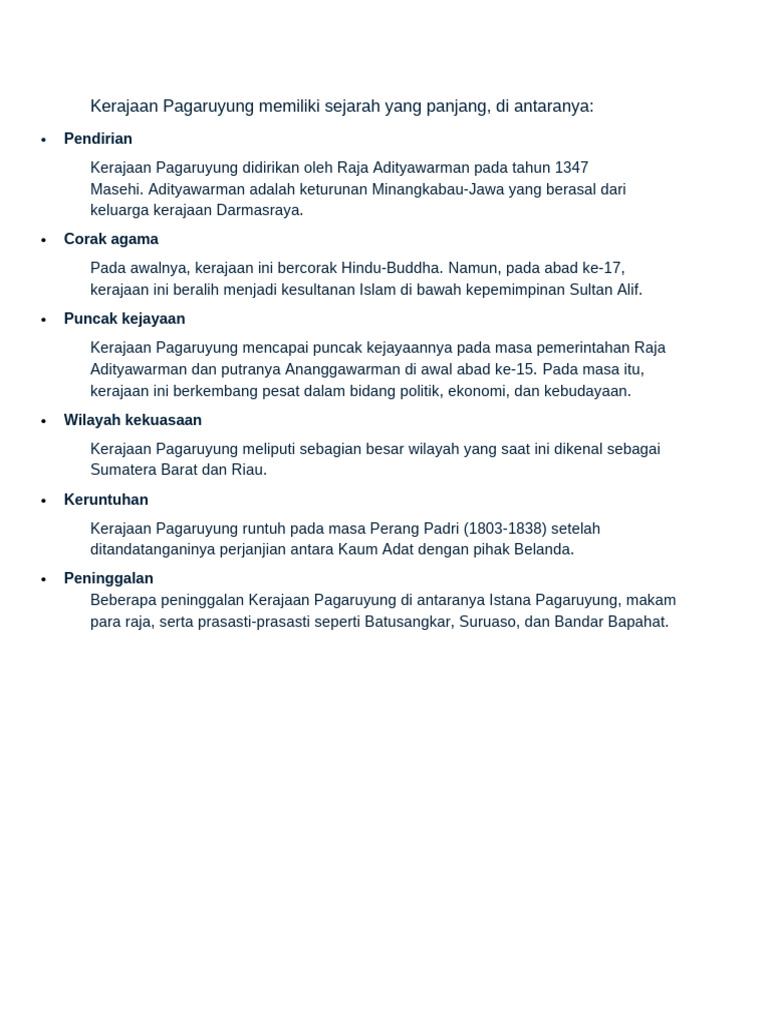 Kerajaan Pagaruyung memiliki sejarah yang panjang, di antaranya:

• Pendirian

Kerajaan Pagaruyung didirikan oleh Raja Adityawarman pada tahun 1347 Masehi. Adityawarman adalah keturunan Minangkabau-Jawa yang berasal dari keluarga kerajaan Darmasraya.

• Corak agama

Pada awalnya, kerajaan ini bercorak Hindu-Buddha. Namun, pada abad ke-17, kerajaan ini beralih menjadi kesultanan Islam di bawah kepemimpinan Sultan Alif.

• Puncak kejayaan

Kerajaan Pagaruyung mencapai puncak kejayaannya pada masa pemerintahan Raja Adityawarman dan putranya Ananggawarman di awal abad ke-15. Pada masa itu, kerajaan ini berkembang pesat dalam bidang politik, ekonomi, dan kebudayaan.

• Wilayah kekuasaan

Kerajaan Pagaruyung meliputi sebagian besar wilayah yang saat ini dikenal sebagai Sumatera Barat dan Riau.

• Keruntuhan

Kerajaan Pagaruyung runtuh pada masa Perang Padri (1803-1838) setelah ditandatanganinya perjanjian antara Kaum Adat dengan pihak Belanda.

• Peninggalan

Beberapa peninggalan Kerajaan Pagaruyung di antaranya Istana Pagaruyung, makam para raja, serta prasasti-prasasti seperti Batusangkar, Suruaso, dan Bandar Bapahat.